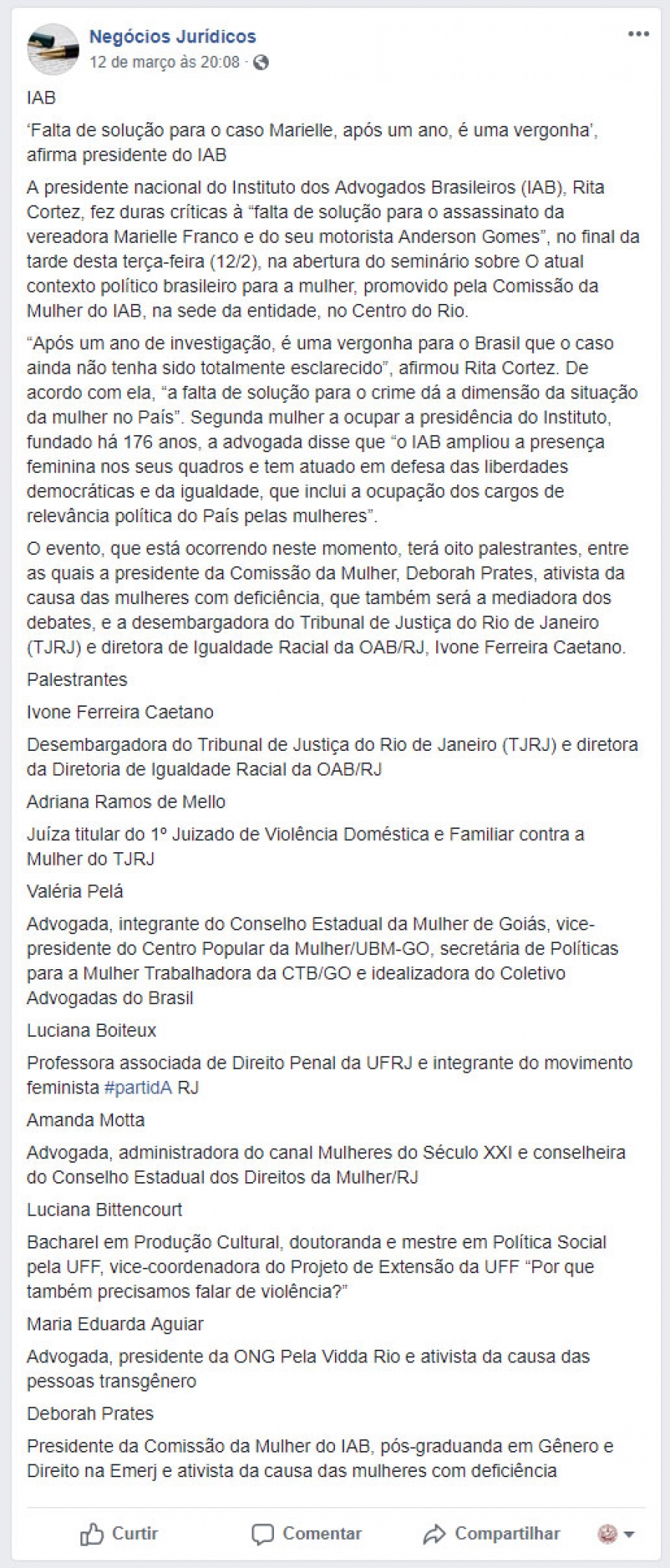 Negócios Jurídicos
12 de março às 20:08 ·

IAB

'Falta de solução para o caso Marielle, após um ano, é uma vergonha', afirma presidente do IAB

A presidente nacional do Instituto dos Advogados Brasileiros (IAB), Rita Cortez, fez duras críticas à "falta de solução para o assassinato da vereadora Marielle Franco e do seu motorista Anderson Gomes", no final da tarde desta terça-feira (12/2), na abertura do seminário sobre O atual contexto político brasileiro para a mulher, promovido pela Comissão da Mulher do IAB, na sede da entidade, no Centro do Rio.

"Após um ano de investigação, é uma vergonha para o Brasil que o caso ainda não tenha sido totalmente esclarecido", afirmou Rita Cortez. De acordo com ela, "a falta de solução para o crime dá a dimensão da situação da mulher no País". Segunda mulher a ocupar a presidência do Instituto, fundado há 176 anos, a advogada disse que "o IAB ampliou a presença feminina nos seus quadros e tem atuado em defesa das liberdades democráticas e da igualdade, que inclui a ocupação dos cargos de relevância política do País pelas mulheres".

O evento, que está ocorrendo neste momento, terá oito palestrantes, entre as quais a presidente da Comissão da Mulher, Deborah Prates, ativista da causa das mulheres com deficiência, que também será a mediadora dos debates, e a desembargadora do Tribunal de Justiça do Rio de Janeiro (TJRJ) e diretora de Igualdade Racial da OAB/RJ, Ivone Ferreira Caetano.

Palestrantes

Ivone Ferreira Caetano

Desembargadora do Tribunal de Justiça do Rio de Janeiro (TJRJ) e diretora da Diretoria de Igualdade Racial da OAB/RJ

Adriana Ramos de Mello

Juíza titular do 1º Juizado de Violência Doméstica e Familiar contra a Mulher do TJRJ

Valéria Pelá

Advogada, integrante do Conselho Estadual da Mulher de Goiás, vice-presidente do Centro Popular da Mulher/UBM-GO, secretária de Políticas para a Mulher Trabalhadora da CTB/GO e idealizadora do Coletivo Advogadas do Brasil

Luciana Boiteux

Professora associada de Direito Penal da UFRJ e integrante do movimento feminista #partidA RJ

Amanda Motta

Advogada, administradora do canal Mulheres do Século XXI e conselheira do Conselho Estadual dos Direitos da Mulher/RJ

Luciana Bittencourt

Bacharel em Produção Cultural, doutoranda e mestre em Política Social pela UFF, vice-coordenadora do Projeto de Extensão da UFF "Por que também precisamos falar de violência?"

Maria Eduarda Aguiar

Advogada, presidente da ONG Pela Vidda Rio e ativista da causa das pessoas transgênero

Deborah Prates

Presidente da Comissão da Mulher do IAB, pós-graduanda em Gênero e Direito na Emerj e ativista da causa das mulheres com deficiência

Curtir Comentar Compartilhar